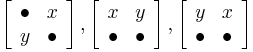 $\begin{bmatrix} \bullet & x \\ y & \bullet \end{bmatrix}, \begin{bmatrix} x & y \\ \bullet & \bullet \end{bmatrix}, \begin{bmatrix} y & x \\ \bullet & \bullet \end{bmatrix}$